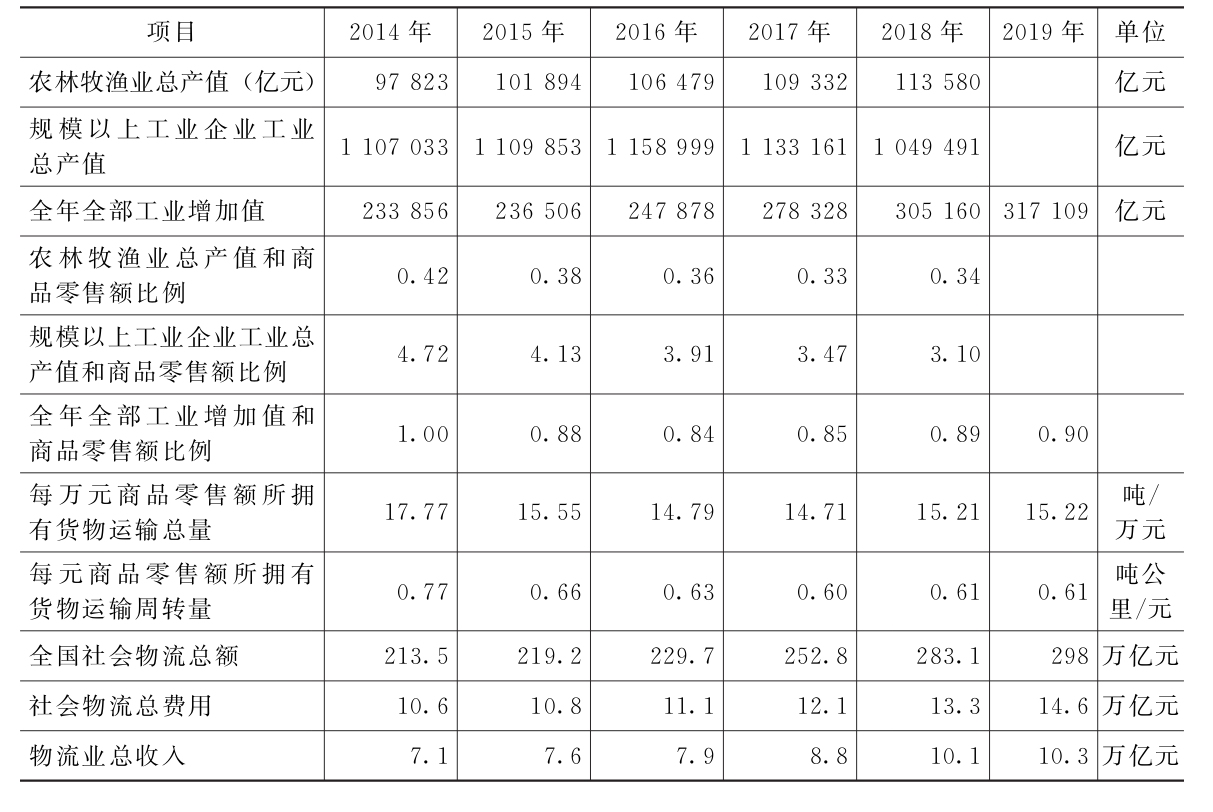 | 项目 | 2014 年 | 2015 年 | 2016 年 | 2017 年 | 2018 年 | 2019 年 | 单位 |
|---|---|---|---|---|---|---|---|
| 农林牧渔业总产值（亿元） | 97 823 | 101 894 | 106 479 | 109 332 | 113 580 | | 亿元 |
| 规模以上工业企业工业总产值 | 1 107 033 | 1 109 853 | 1 158 999 | 1 133 161 | 1 049 491 | | 亿元 |
| 全年全部工业增加值 | 233 856 | 236 506 | 247 878 | 278 328 | 305 160 | 317 109 | 亿元 |
| 农林牧渔业总产值和商品零售额比例 | 0.42 | 0.38 | 0.36 | 0.33 | 0.34 | | |
| 规模以上工业企业工业总产值和商品零售额比例 | 4.72 | 4.13 | 3.91 | 3.47 | 3.10 | | |
| 全年全部工业增加值和商品零售额比例 | 1.00 | 0.88 | 0.84 | 0.85 | 0.89 | 0.90 | |
| 每万元商品零售额所拥有货物运输总量 | 17.77 | 15.55 | 14.79 | 14.71 | 15.21 | 15.22 | 吨/万元 |
| 每元商品零售额所拥有货物运输周转量 | 0.77 | 0.66 | 0.63 | 0.60 | 0.61 | 0.61 | 吨公里/元 |
| 全国社会物流总额 | 213.5 | 219.2 | 229.7 | 252.8 | 283.1 | 298 | 万亿元 |
| 社会物流总费用 | 10.6 | 10.8 | 11.1 | 12.1 | 13.3 | 14.6 | 万亿元 |
| 物流业总收入 | 7.1 | 7.6 | 7.9 | 8.8 | 10.1 | 10.3 | 万亿元 |